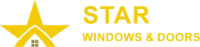 STAR
WINDOWS & DOORS